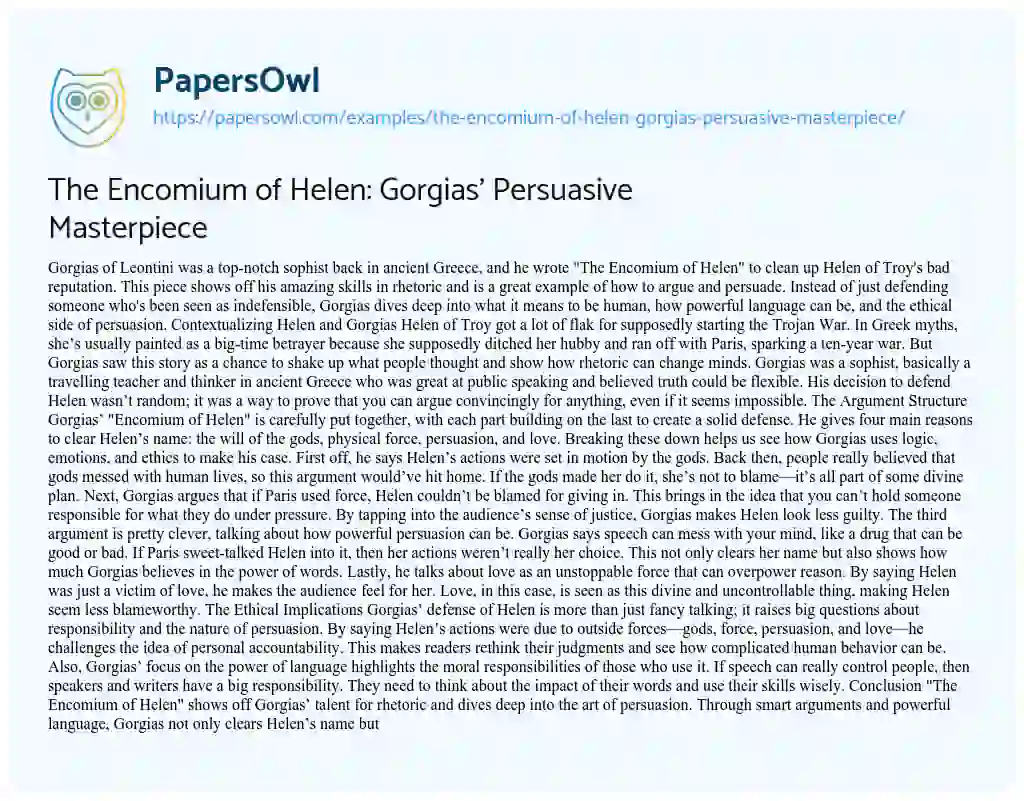 PapersOwl

https://papersowl.com/examples/the-encomium-of-helen-gorgias-persuasive-masterpiece/

The Encomium of Helen: Gorgias' Persuasive Masterpiece

Gorgias of Leontini was a top-notch sophist back in ancient Greece, and he wrote "The Encomium of Helen" to clean up Helen of Troy's bad reputation. This piece shows off his amazing skills in rhetoric and is a great example of how to argue and persuade. Instead of just defending someone who's been seen as indefensible, Gorgias dives deep into what it means to be human, how powerful language can be, and the ethical side of persuasion. Contextualizing Helen and Gorgias Helen of Troy got a lot of flak for supposedly starting the Trojan War. In Greek myths, she's usually painted as a big-time betrayer because she supposedly ditched her hubby and ran off with Paris, sparking a ten-year war. But Gorgias saw this story as a chance to shake up what people thought and show how rhetoric can change minds. Gorgias was a sophist, basically a travelling teacher and thinker in ancient Greece who was great at public speaking and believed truth could be flexible. His decision to defend Helen wasn't random; it was a way to prove that you can argue convincingly for anything, even if it seems impossible. The Argument Structure Gorgias' "Encomium of Helen" is carefully put together, with each part building on the last to create a solid defense. He gives four main reasons to clear Helen's name: the will of the gods, physical force, persuasion, and love. Breaking these down helps us see how Gorgias uses logic, emotions, and ethics to make his case. First off, he says Helen's actions were set in motion by the gods. Back then, people really believed that gods messed with human lives, so this argument would've hit home. If the gods made her do it, she's not to blame—it's all part of some divine plan. Next, Gorgias argues that if Paris used force, Helen couldn't be blamed for giving in. This brings in the idea that you can't hold someone responsible for what they do under pressure. By tapping into the audience's sense of justice, Gorgias makes Helen look less guilty. The third argument is pretty clever, talking about how powerful persuasion can be. Gorgias says speech can mess with your mind, like a drug that can be good or bad. If Paris sweet-talked Helen into it, then her actions weren't really her choice. This not only clears her name but also shows how much Gorgias believes in the power of words. Lastly, he talks about love as an unstoppable force that can overpower reason. By saying Helen was just a victim of love, he makes the audience feel for her. Love, in this case, is seen as this divine and uncontrollable thing, making Helen seem less blameworthy. The Ethical Implications Gorgias' defense of Helen is more than just fancy talking; it raises big questions about responsibility and the nature of persuasion. By saying Helen's actions were due to outside forces—gods, force, persuasion, and love—he challenges the idea of personal accountability. This makes readers rethink their judgments and see how complicated human behavior can be. Also, Gorgias' focus on the power of language highlights the moral responsibilities of those who use it. If speech can really control people, then speakers and writers have a big responsibility. They need to think about the impact of their words and use their skills wisely. Conclusion "The Encomium of Helen" shows off Gorgias' talent for rhetoric and dives deep into the art of persuasion. Through smart arguments and powerful language, Gorgias not only clears Helen's name but